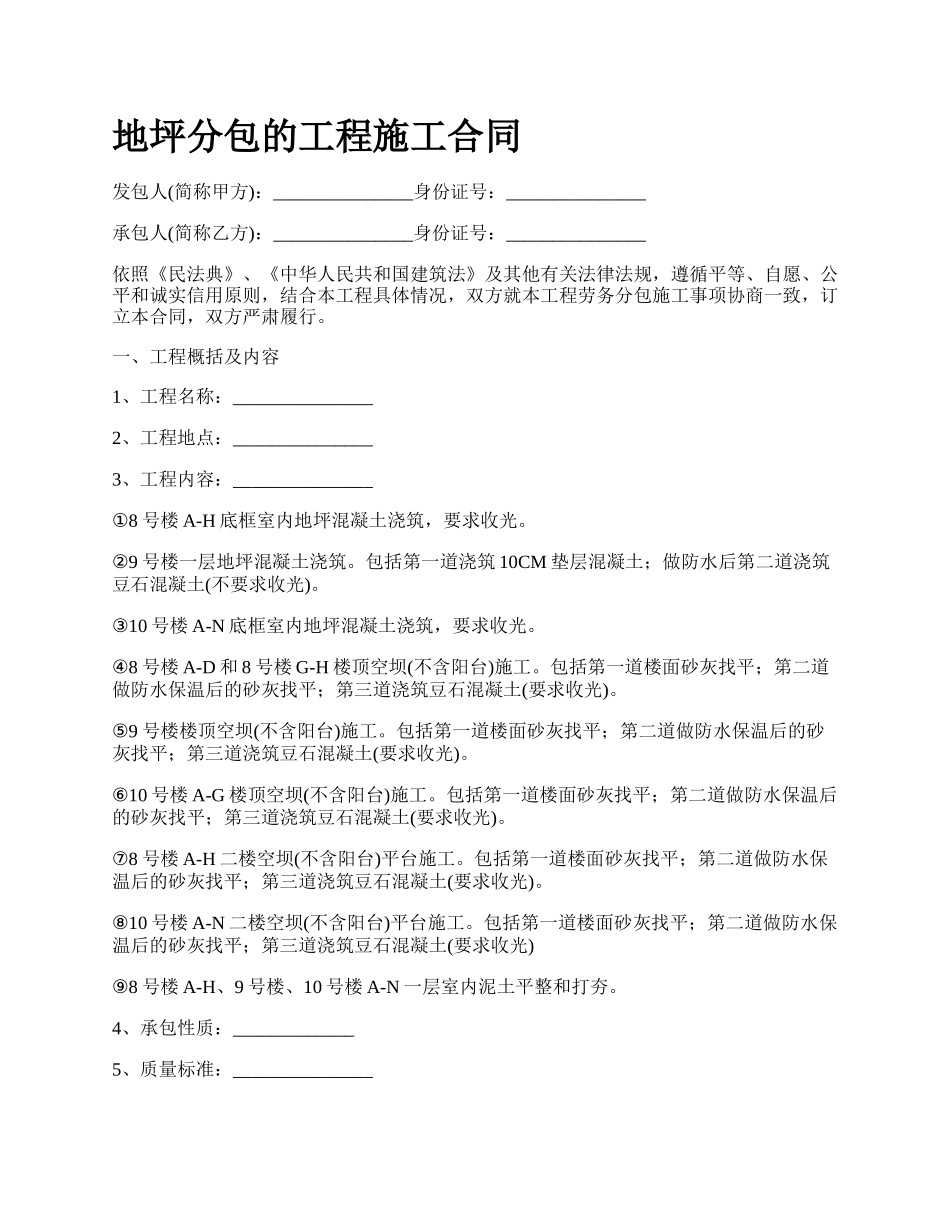 地坪分包的工程施工合同

发包人(简称甲方)：______________身份证号：______________

承包人(简称乙方)：______________身份证号：______________

依照《民法典》、《中华人民共和国建筑法》及其他有关法律法规，遵循平等、自愿、公平和诚实信用原则，结合本工程具体情况，双方就本工程劳务分包施工事项协商一致，订立本合同，双方严肃履行。

一、工程概括及内容

1、工程名称：______________

2、工程地点：______________

3、工程内容：______________

①8 号楼 A-H 底框室内地坪混凝土浇筑，要求收光。

②9 号楼一层地坪混凝土浇筑。包括第一道浇筑 10CM 垫层混凝土；做防水后第二道浇筑豆石混凝土(不要求收光)。

③10 号楼 A-N 底框室内地坪混凝土浇筑，要求收光。

④8 号楼 A-D 和 8 号楼 G-H 楼顶空坝(不含阳台)施工。包括第一道楼面砂灰找平；第二道做防水保温后的砂灰找平；第三道浇筑豆石混凝土(要求收光)。

⑤9 号楼楼顶空坝(不含阳台)施工。包括第一道楼面砂灰找平；第二道做防水保温后的砂灰找平；第三道浇筑豆石混凝土(要求收光)。

⑥10 号楼 A-G 楼顶空坝(不含阳台)施工。包括第一道楼面砂灰找平；第二道做防水保温后的砂灰找平；第三道浇筑豆石混凝土(要求收光)。

⑦8 号楼 A-H 二楼空坝(不含阳台)平台施工。包括第一道楼面砂灰找平；第二道做防水保温后的砂灰找平；第三道浇筑豆石混凝土(要求收光)。

⑧10 号楼 A-N 二楼空坝(不含阳台)平台施工。包括第一道楼面砂灰找平；第二道做防水保温后的砂灰找平；第三道浇筑豆石混凝土(要求收光)

⑨8 号楼 A-H、9 号楼、10 号楼 A-N 一层室内泥土平整和打夯。

4、承包性质：____________

5、质量标准：______________